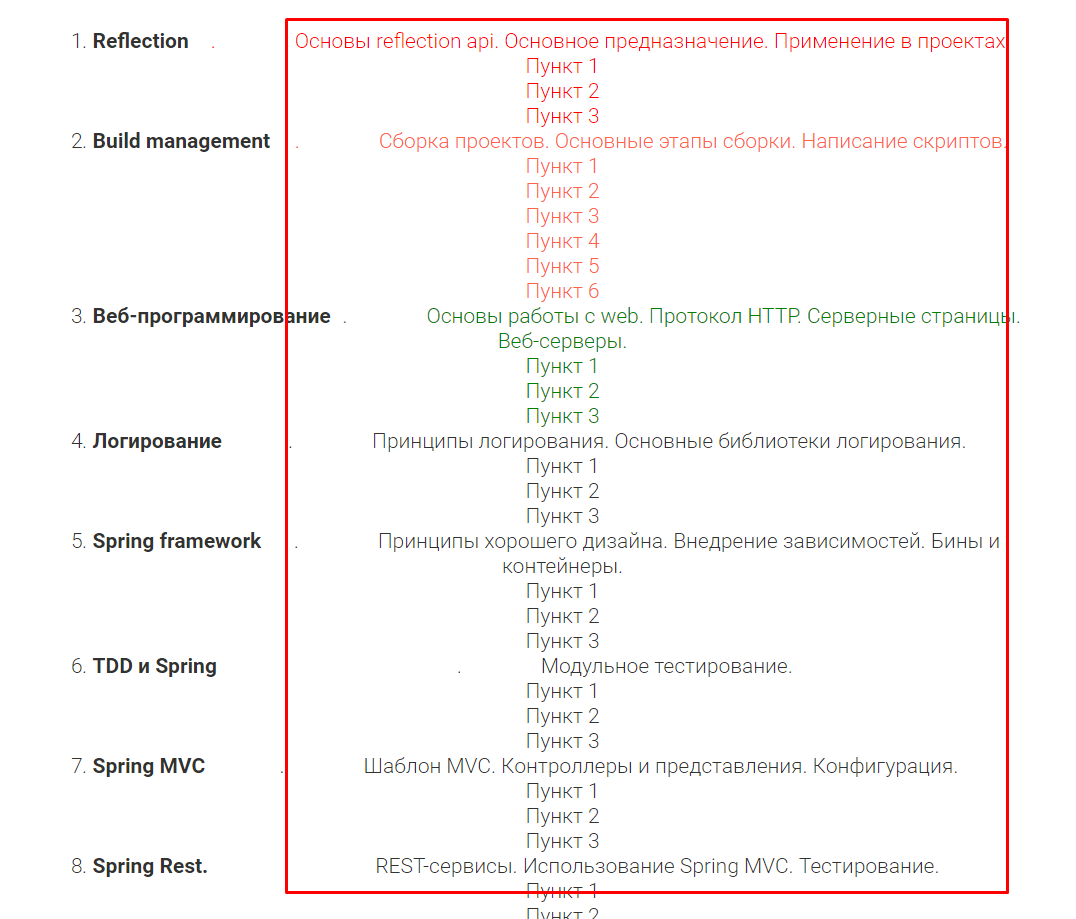 1. **Reflection** . Основы reflection api. Основное предназначение. Применение в проектах
Пункт 1
Пункт 2
Пункт 3

2. **Build management** . Сборка проектов. Основные этапы сборки. Написание скриптов.
Пункт 1
Пункт 2
Пункт 3
Пункт 4
Пункт 5
Пункт 6

3. **Веб-программирование** . Основы работы с web. Протокол HTTP. Серверные страницы. Веб-серверы.
Пункт 1
Пункт 2
Пункт 3

4. **Логирование** . Принципы логирования. Основные библиотеки логирования.
Пункт 1
Пункт 2
Пункт 3

5. **Spring framework** . Принципы хорошего дизайна. Внедрение зависимостей. Бины и контейнеры.
Пункт 1
Пункт 2
Пункт 3

6. **TDD и Spring** . Модульное тестирование.
Пункт 1
Пункт 2
Пункт 3

7. **Spring MVC** . Шаблон MVC. Контроллеры и представления. Конфигурация.
Пункт 1
Пункт 2
Пункт 3

8. **Spring Rest.** REST-сервисы. Использование Spring MVC. Тестирование.
Пункт 1
Пункт 2